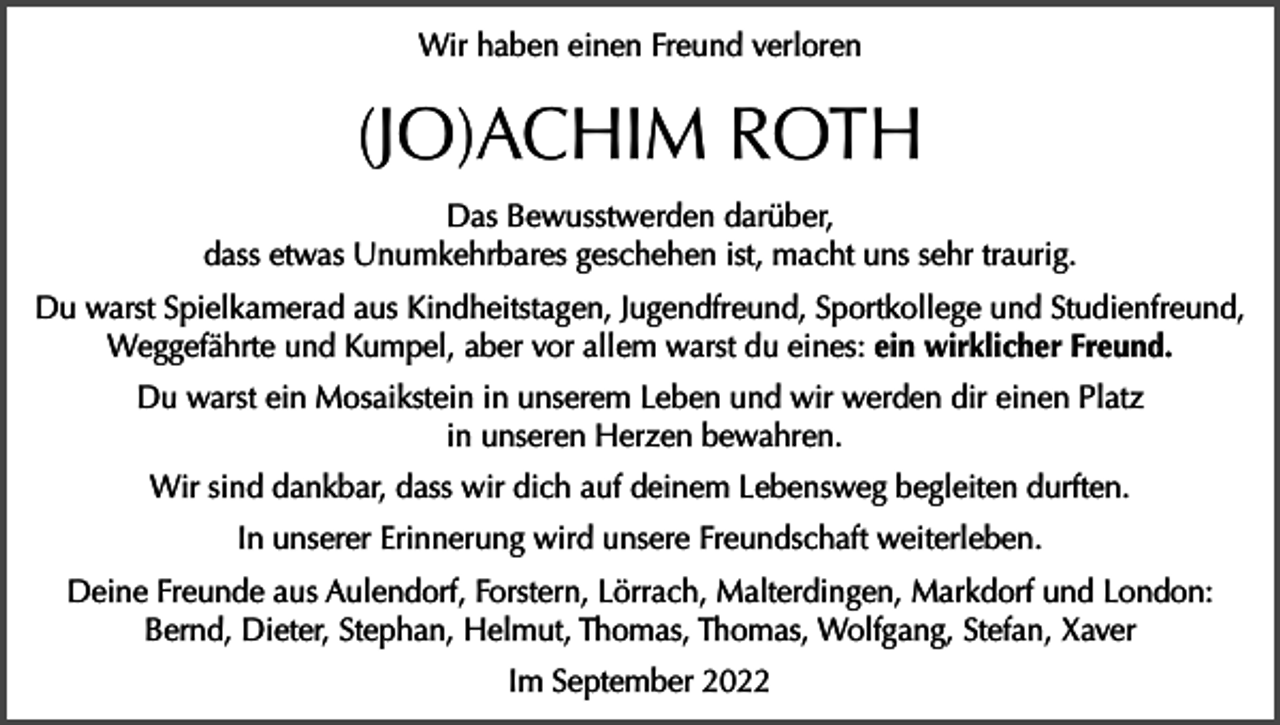 Wir haben einen Freund verloren

(JO)ACHIM ROTH

Das Bewusstwerden darüber, dass etwas Unumkehrbares geschehen ist, macht uns sehr traurig.

Du warst Spielkamerad aus Kindheitstagen, Jugendfreund, Sportkollege und Studienfreund, Weggefährte und Kumpel, aber vor allem warst du eines: ein wirklicher Freund.

Du warst ein Mosaikstein in unserem Leben und wir werden dir einen Platz in unseren Herzen bewahren.

Wir sind dankbar, dass wir dich auf deinem Lebensweg begleiten durften.

In unserer Erinnerung wird unsere Freundschaft weiterleben.

Deine Freunde aus Aulendorf, Forstern, Lörrach, Malterdingen, Markdorf und London: Bernd, Dieter, Stephan, Helmut, Thomas, Thomas, Wolfgang, Stefan, Xaver

Im September 2022